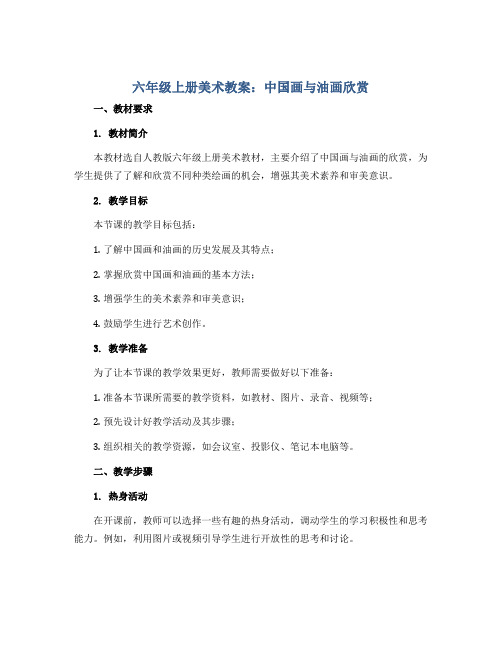 六年级上册美术教案：中国画与油画欣赏

一、教材要求

1. 教材简介

本教材选自人教版六年级上册美术教材，主要介绍了中国画与油画的欣赏，为学生提供了了解和欣赏不同种类绘画的机会，增强其美术素养和审美意识。

2. 教学目标

本节课的教学目标包括：

1. 了解中国画和油画的历史发展及其特点；

2. 掌握欣赏中国画和油画的基本方法；

3. 增强学生的美术素养和审美意识；

4. 鼓励学生进行艺术创作。

3. 教学准备

为了让本节课的教学效果更好，教师需要做好以下准备：

1. 准备本节课所需要的教学资料，如教材、图片、录音、视频等；

2. 预先设计好教学活动及其步骤；

3. 组织相关的教学资源，如会议室、投影仪、笔记本电脑等。

二、教学步骤

1. 热身活动

在开课前，教师可以选择一些有趣的热身活动，调动学生的学习积极性和思考能力。例如，利用图片或视频引导学生进行开放性的思考和讨论。